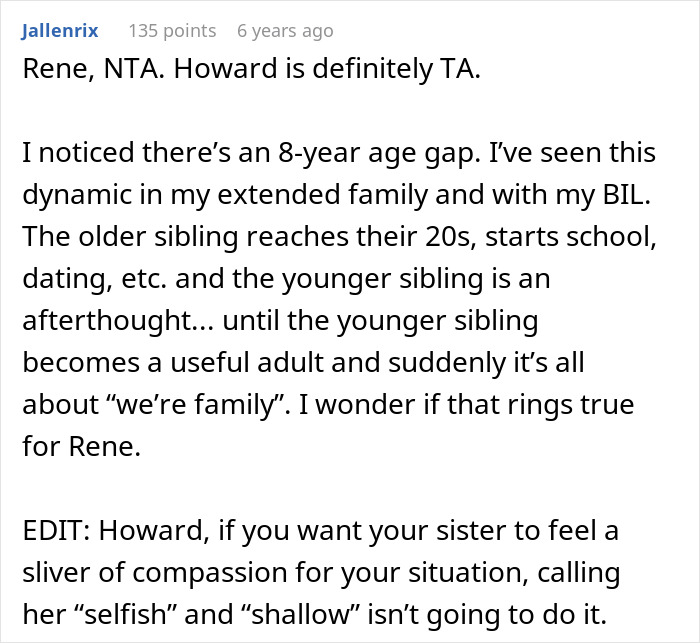 Jallenrix 135 points 6 years ago

Rene, NTA. Howard is definitely TA.

I noticed there’s an 8-year age gap. I’ve seen this dynamic in my extended family and with my BIL. The older sibling reaches their 20s, starts school, dating, etc. and the younger sibling is an afterthought... until the younger sibling becomes a useful adult and suddenly it’s all about “we’re family”. I wonder if that rings true for Rene.

EDIT: Howard, if you want your sister to feel a sliver of compassion for your situation, calling her “selfish” and “shallow” isn’t going to do it.